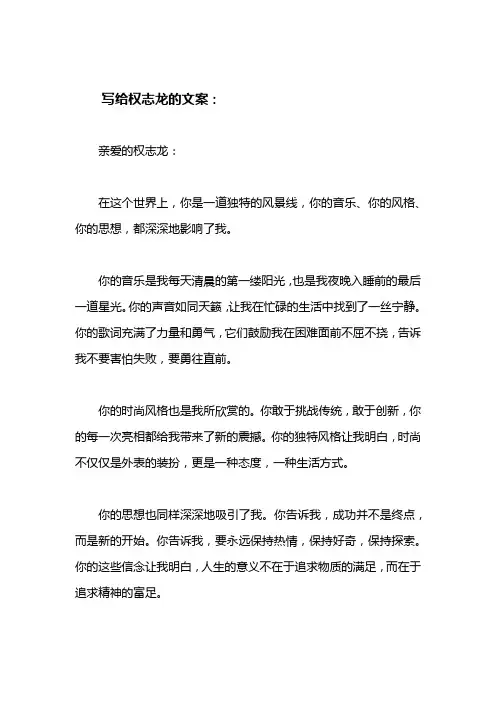 写给权志龙的文案：

亲爱的权志龙：

在这个世界上，你是一道独特的风景线，你的音乐、你的风格、你的思想，都深深地影响了我。

你的音乐是我每天清晨的第一缕阳光，也是我夜晚入睡前的最后一道星光。你的声音如同天籁，让我在忙碌的生活中找到了一丝宁静。你的歌词充满了力量和勇气，它们鼓励我在困难面前不屈不挠，告诉我不要害怕失败，要勇往直前。

你的时尚风格也是我所欣赏的。你敢于挑战传统，敢于创新，你的每一次亮相都给我带来了新的震撼。你的独特风格让我明白，时尚不仅仅是外表的装扮，更是一种态度，一种生活方式。

你的思想也同样深深地吸引了我。你告诉我，成功并不是终点，而是新的开始。你告诉我，要永远保持热情，保持好奇，保持探索。你的这些信念让我明白，人生的意义不在于追求物质的满足，而在于追求精神的富足。